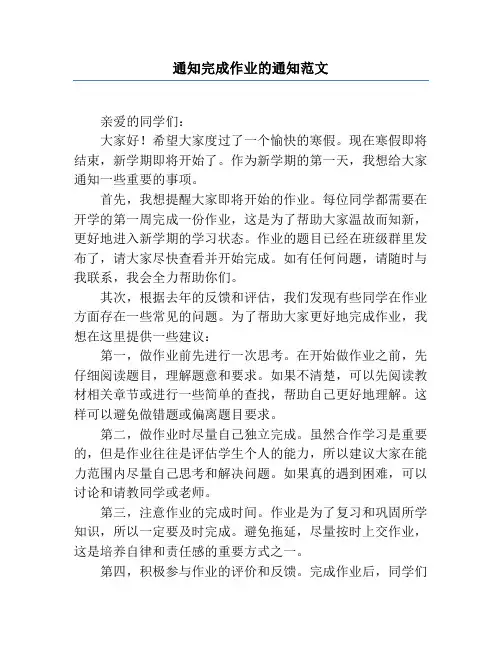 通知完成作业的通知范文

亲爱的同学们：

大家好！希望大家度过了一个愉快的寒假。现在寒假即将结束，新学期即将开始了。作为新学期的第一天，我想给大家通知一些重要的事项。

首先，我想提醒大家即将开始的作业。每位同学都需要在开学的第一周完成一份作业，这是为了帮助大家温故而知新，更好地进入新学期的学习状态。作业的题目已经在班级群里发布了，请大家尽快查看并开始完成。如有任何问题，请随时与我联系，我会全力帮助你们。

其次，根据去年的反馈和评估，我们发现有些同学在作业方面存在一些常见的问题。为了帮助大家更好地完成作业，我想在这里提供一些建议：

第一，做作业前先进行一次思考。在开始做作业之前，先仔细阅读题目，理解题意和要求。如果不清楚，可以先阅读教材相关章节或进行一些简单的查找，帮助自己更好地理解。这样可以避免做错题或偏离题目要求。

第二，做作业时尽量自己独立完成。虽然合作学习是重要的，但是作业往往是评估学生个人的能力，所以建议大家在能力范围内尽量自己思考和解决问题。如果真的遇到困难，可以讨论和请教同学或老师。

第三，注意作业的完成时间。作业是为了复习和巩固所学知识，所以一定要及时完成。避免拖延，尽量按时上交作业，这是培养自律和责任感的重要方式之一。

第四，积极参与作业的评价和反馈。完成作业后，同学们